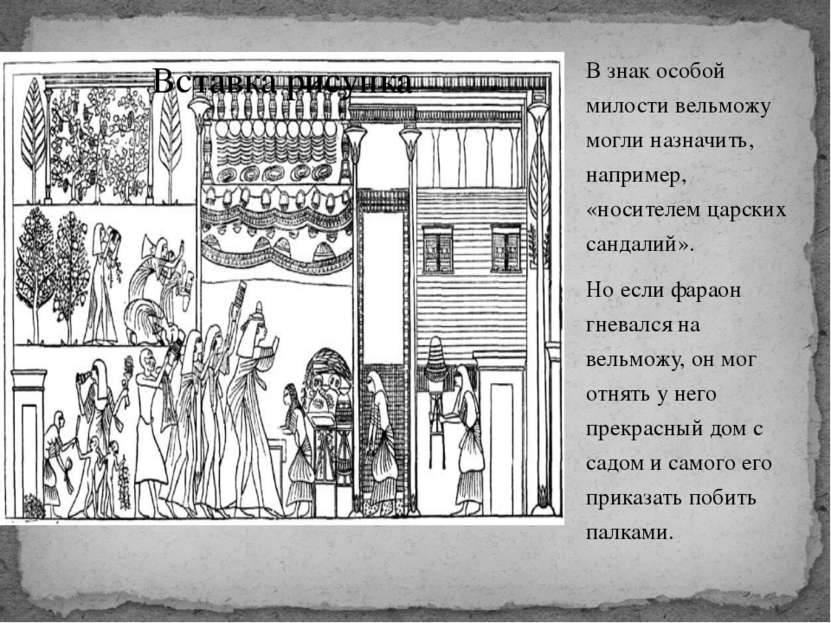 Вставка рисунка

В знак особой милости вельможу могли назначить, например, «носителем царских сандалий».

Но если фараон гневался на вельможу, он мог отнять у него прекрасный дом с садом и самого его приказать побить палками.